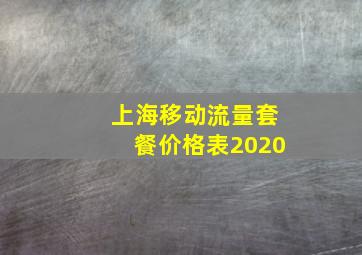 上海移动流量套餐价格表2020